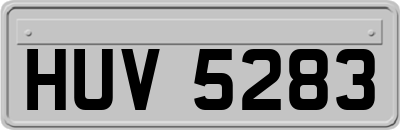 HUV 5283